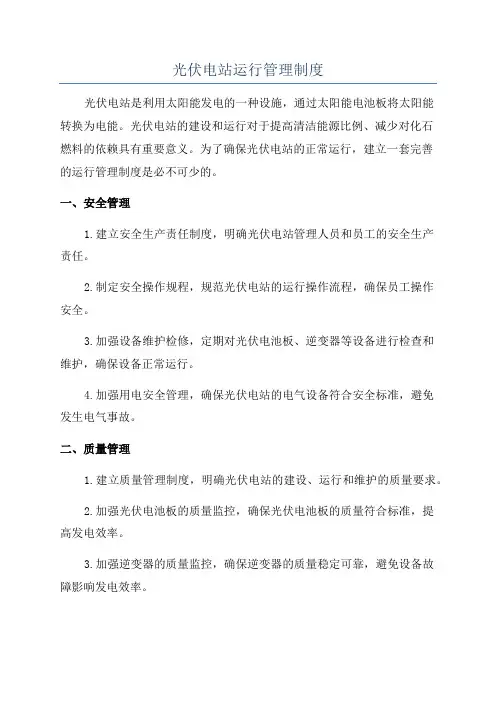 光伏电站运行管理制度

光伏电站是利用太阳能发电的一种设施，通过太阳能电池板将太阳能转换为电能。光伏电站的建设和运行对于提高清洁能源比例、减少对化石燃料的依赖具有重要意义。为了确保光伏电站的正常运行，建立一套完善的运行管理制度是必不可少的。

一、安全管理

1.建立安全生产责任制度，明确光伏电站管理人员和员工的安全生产责任。

2.制定安全操作规程，规范光伏电站的运行操作流程，确保员工操作安全。

3.加强设备维护检修，定期对光伏电池板、逆变器等设备进行检查和维护，确保设备正常运行。

4.加强用电安全管理，确保光伏电站的电气设备符合安全标准，避免发生电气事故。

二、质量管理

1.建立质量管理制度，明确光伏电站的建设、运行和维护的质量要求。

2.加强光伏电池板的质量监控，确保光伏电池板的质量符合标准，提高发电效率。

3.加强逆变器的质量监控，确保逆变器的质量稳定可靠，避免设备故障影响发电效率。